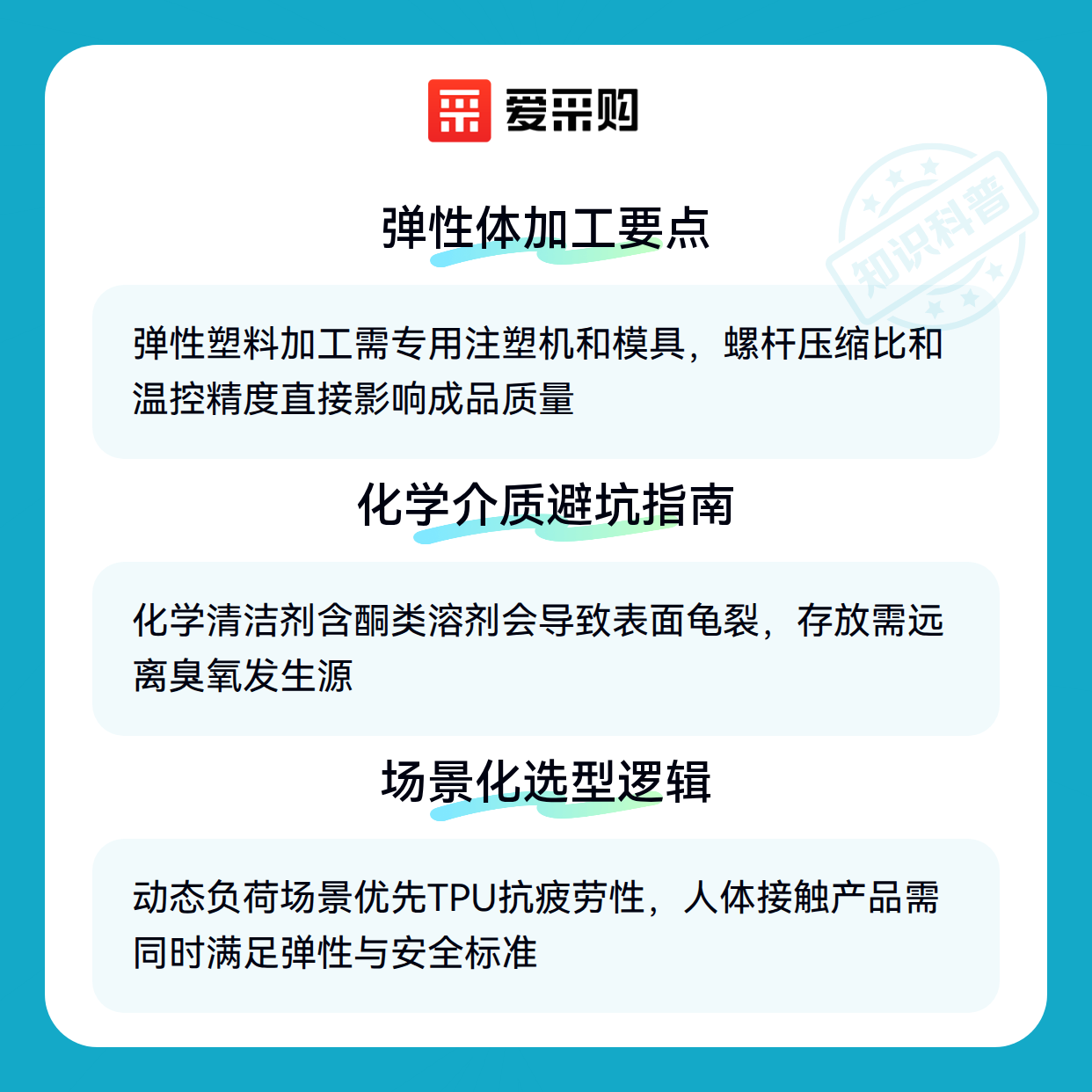 爱采购

弹性体加工要点

弹性塑料加工需专用注塑机和模具，螺杆压缩比和温控精度直接影响成品质量

化学介质避坑指南

化学清洁剂含酮类溶剂会导致表面龟裂，存放需远离臭氧发生源

场景化选型逻辑

动态负荷场景优先TPU抗疲劳性，人体接触产品需同时满足弹性与安全标准

知识科普